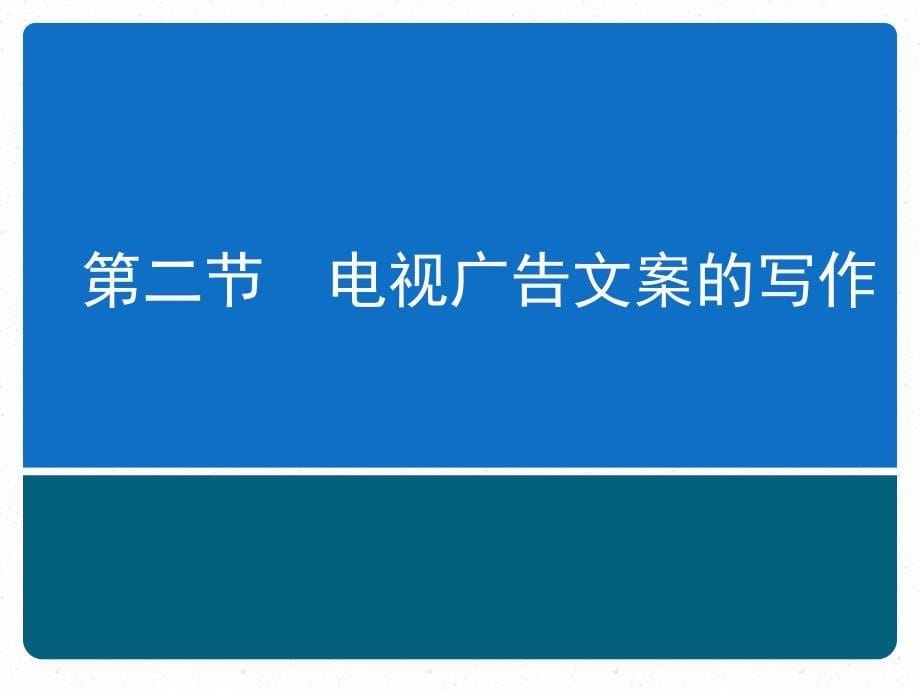 第二节　电视广告文案的写作